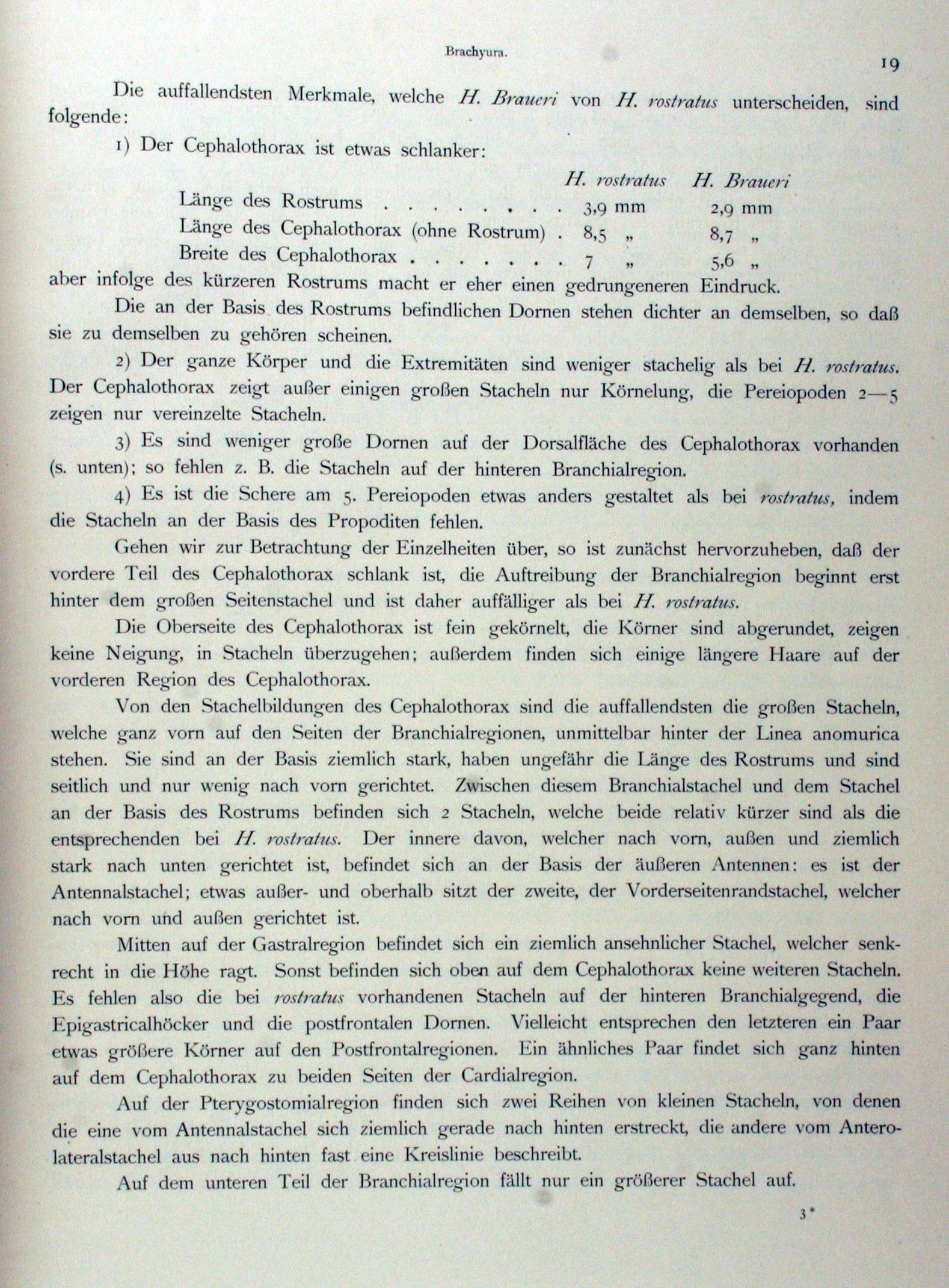 Brachyura.

19

Die auffallendsten Merkmale, welche H. Braueri von H. rostratus unterscheiden, sind folgende:

1) Der Cephalothorax ist etwas schlanker:

| | H. rostratus | H. Braueri |
|---|---|---|
| Länge des Rostrums . . . . . . . . | 3,9 mm | 2,9 mm |
| Länge des Cephalothorax (ohne Rostrum) . | 8,5 „ | 8,7 „ |
| Breite des Cephalothorax . . . . . . . | 7 „ | 5,6 „ |

aber infolge des kürzeren Rostrums macht er eher einen gedrungeneren Eindruck.

Die an der Basis des Rostrums befindlichen Dornen stehen dichter an demselben, so daß sie zu demselben zu gehören scheinen.

2) Der ganze Körper und die Extremitäten sind weniger stachelig als bei H. rostratus. Der Cephalothorax zeigt außer einigen großen Stacheln nur Körnelung, die Pereiopoden 2—5 zeigen nur vereinzelte Stacheln.

3) Es sind weniger große Dornen auf der Dorsalfläche des Cephalothorax vorhanden (s. unten); so fehlen z. B. die Stacheln auf der hinteren Branchialregion.

4) Es ist die Schere am 5. Pereiopoden etwas anders gestaltet als bei rostratus, indem die Stacheln an der Basis des Propoditen fehlen.

Gehen wir zur Betrachtung der Einzelheiten über, so ist zunächst hervorzuheben, daß der vordere Teil des Cephalothorax schlank ist, die Auftreibung der Branchialregion beginnt erst hinter dem großen Seitenstachel und ist daher auffälliger als bei H. rostratus.

Die Oberseite des Cephalothorax ist fein gekörnelt, die Körner sind abgerundet, zeigen keine Neigung, in Stacheln überzugehen; außerdem finden sich einige längere Haare auf der vorderen Region des Cephalothorax.

Von den Stachelbildungen des Cephalothorax sind die auffallendsten die großen Stacheln, welche ganz vorn auf den Seiten der Branchialregionen, unmittelbar hinter der Linea anomurica stehen. Sie sind an der Basis ziemlich stark, haben ungefähr die Länge des Rostrums und sind seitlich und nur wenig nach vorn gerichtet. Zwischen diesem Branchialstachel und dem Stachel an der Basis des Rostrums befinden sich 2 Stacheln, welche beide relativ kürzer sind als die entsprechenden bei H. rostratus. Der innere davon, welcher nach vorn, außen und ziemlich stark nach unten gerichtet ist, befindet sich an der Basis der äußeren Antennen: es ist der Antennalstachel; etwas außer- und oberhalb sitzt der zweite, der Vorderseitenrandstachel, welcher nach vorn und außen gerichtet ist.

Mitten auf der Gastralregion befindet sich ein ziemlich ansehnlicher Stachel, welcher senkrecht in die Höhe ragt. Sonst befinden sich oben auf dem Cephalothorax keine weiteren Stacheln. Es fehlen also die bei rostratus vorhandenen Stacheln auf der hinteren Branchialgegend, die Epigastricalhöcker und die postfrontalen Dornen. Vielleicht entsprechen den letzteren ein Paar etwas größere Körner auf den Postfrontalregionen. Ein ähnliches Paar findet sich ganz hinten auf dem Cephalothorax zu beiden Seiten der Cardialregion.

Auf der Pterygostomialregion finden sich zwei Reihen von kleinen Stacheln, von denen die eine vom Antennalstachel sich ziemlich gerade nach hinten erstreckt, die andere vom Anterolateralstachel aus nach hinten fast eine Kreislinie beschreibt.

Auf dem unteren Teil der Branchialregion fällt nur ein größerer Stachel auf.

3*